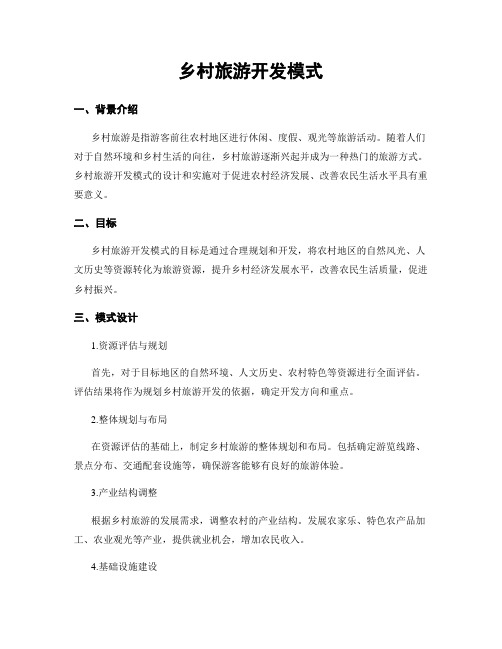 乡村旅游开发模式

一、背景介绍

乡村旅游是指游客前往农村地区进行休闲、度假、观光等旅游活动。随着人们对于自然环境和乡村生活的向往，乡村旅游逐渐兴起并成为一种热门的旅游方式。乡村旅游开发模式的设计和实施对于促进农村经济发展、改善农民生活水平具有重要意义。

二、目标

乡村旅游开发模式的目标是通过合理规划和开发，将农村地区的自然风光、人文历史等资源转化为旅游资源，提升乡村经济发展水平，改善农民生活质量，促进乡村振兴。

三、模式设计

1.资源评估与规划

首先，对于目标地区的自然环境、人文历史、农村特色等资源进行全面评估。评估结果将作为规划乡村旅游开发的依据，确定开发方向和重点。

2.整体规划与布局

在资源评估的基础上，制定乡村旅游的整体规划和布局。包括确定游览线路、景点分布、交通配套设施等，确保游客能够有良好的旅游体验。

3.产业结构调整

根据乡村旅游的发展需求，调整农村的产业结构。发展农家乐、特色农产品加工、农业观光等产业，提供就业机会，增加农民收入。

4.基础设施建设